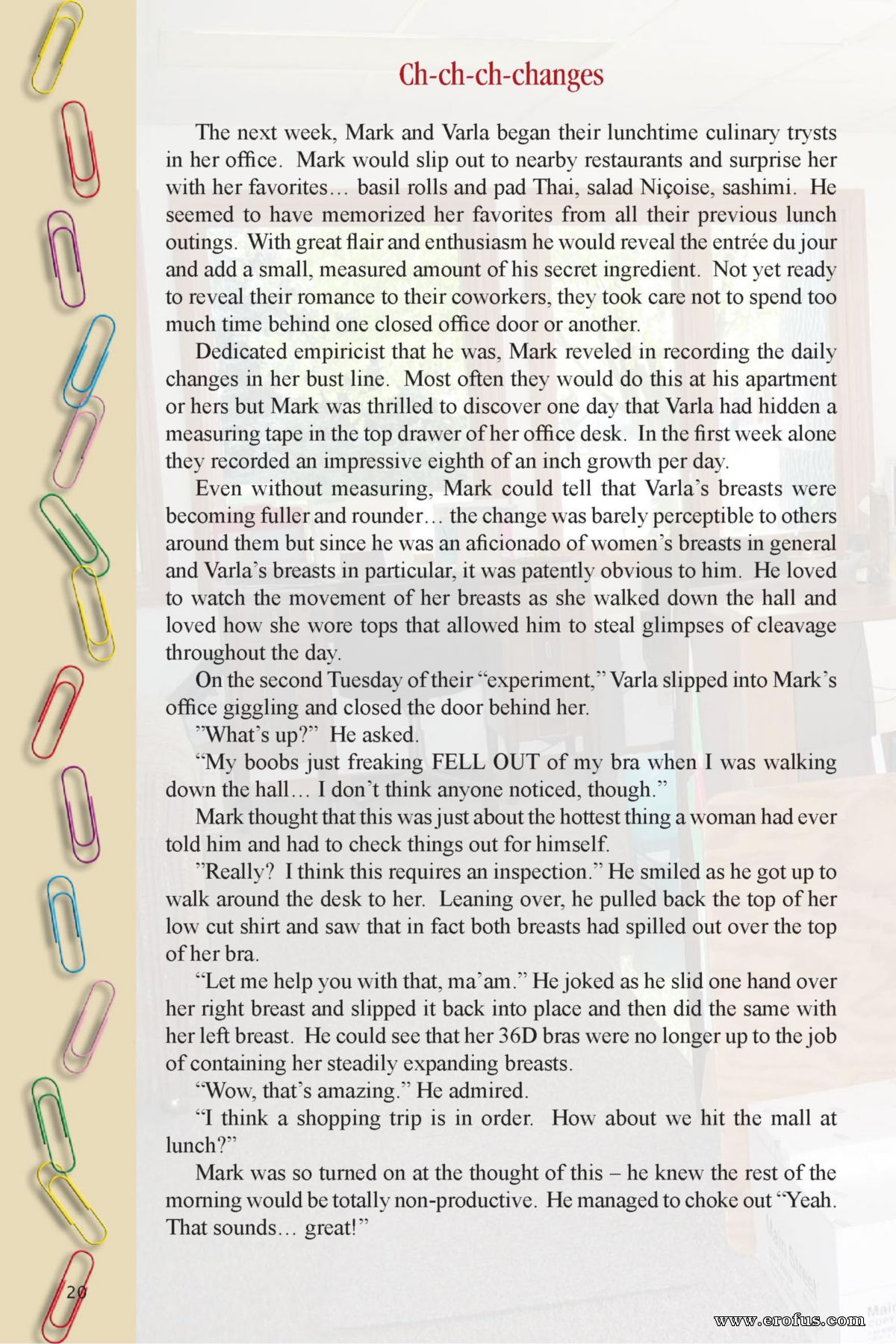 Ch-ch-ch-changes

The next week, Mark and Varla began their lunchtime culinary trysts in her office. Mark would slip out to nearby restaurants and surprise her with her favorites… basil rolls and pad Thai, salad Niçoise, sashimi. He seemed to have memorized her favorites from all their previous lunch outings. With great flair and enthusiasm he would reveal the entrée du jour and add a small, measured amount of his secret ingredient. Not yet ready to reveal their romance to their coworkers, they took care not to spend too much time behind one closed office door or another.

Dedicated empiricist that he was, Mark reveled in recording the daily changes in her bust line. Most often they would do this at his apartment or hers but Mark was thrilled to discover one day that Varla had hidden a measuring tape in the top drawer of her office desk. In the first week alone they recorded an impressive eighth of an inch growth per day.

Even without measuring, Mark could tell that Varla's breasts were becoming fuller and rounder… the change was barely perceptible to others around them but since he was an aficionado of women's breasts in general and Varla's breasts in particular, it was patently obvious to him. He loved to watch the movement of her breasts as she walked down the hall and loved how she wore tops that allowed him to steal glimpses of cleavage throughout the day.

On the second Tuesday of their "experiment," Varla slipped into Mark's office giggling and closed the door behind her.

"What's up?" He asked.

"My boobs just freaking FELL OUT of my bra when I was walking down the hall… I don't think anyone noticed, though."

Mark thought that this was just about the hottest thing a woman had ever told him and had to check things out for himself.

"Really? I think this requires an inspection." He smiled as he got up to walk around the desk to her. Leaning over, he pulled back the top of her low cut shirt and saw that in fact both breasts had spilled out over the top of her bra.

"Let me help you with that, ma'am." He joked as he slid one hand over her right breast and slipped it back into place and then did the same with her left breast. He could see that her 36D bras were no longer up to the job of containing her steadily expanding breasts.

"Wow, that's amazing." He admired.

"I think a shopping trip is in order. How about we hit the mall at lunch?"

Mark was so turned on at the thought of this – he knew the rest of the morning would be totally non-productive. He managed to choke out "Yeah. That sounds… great!"

20

www.erofus.com